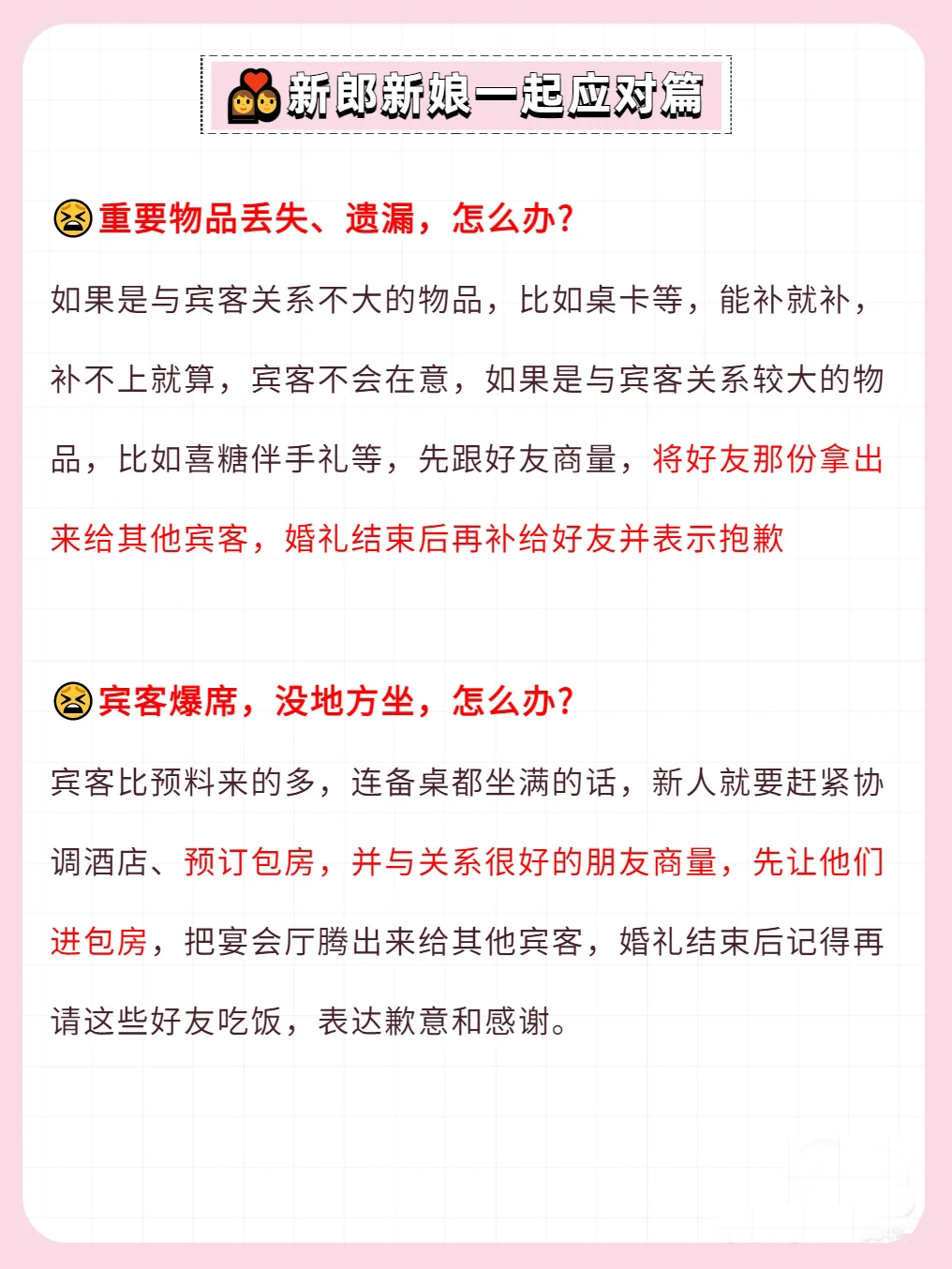 新郎新娘一起应对篇

重要物品丢失、遗漏，怎么办?

如果是与宾客关系不大的物品，比如桌卡等，能补就补，补不上就算，宾客不会在意，如果是与宾客关系较大的物品，比如喜糖伴手礼等，先跟好友商量，将好友那份拿出来给其他宾客，婚礼结束后再补给好友并表示抱歉

宾客爆席，没地方坐，怎么办?

宾客比预料来的多，连备桌都坐满的话，新人就要赶紧协调酒店、预订包房，并与关系很好的朋友商量，先让他们进包房，把宴会厅腾出来给其他宾客，婚礼结束后记得再请这些好友吃饭，表达歉意和感谢。